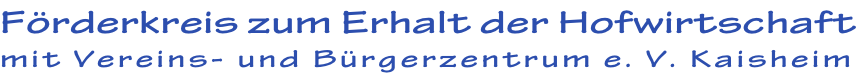 Förderkreis zum Erhalt der Hofwirtschaft
mit Vereins- und Bürgerzentrum e. V. Kaisheim